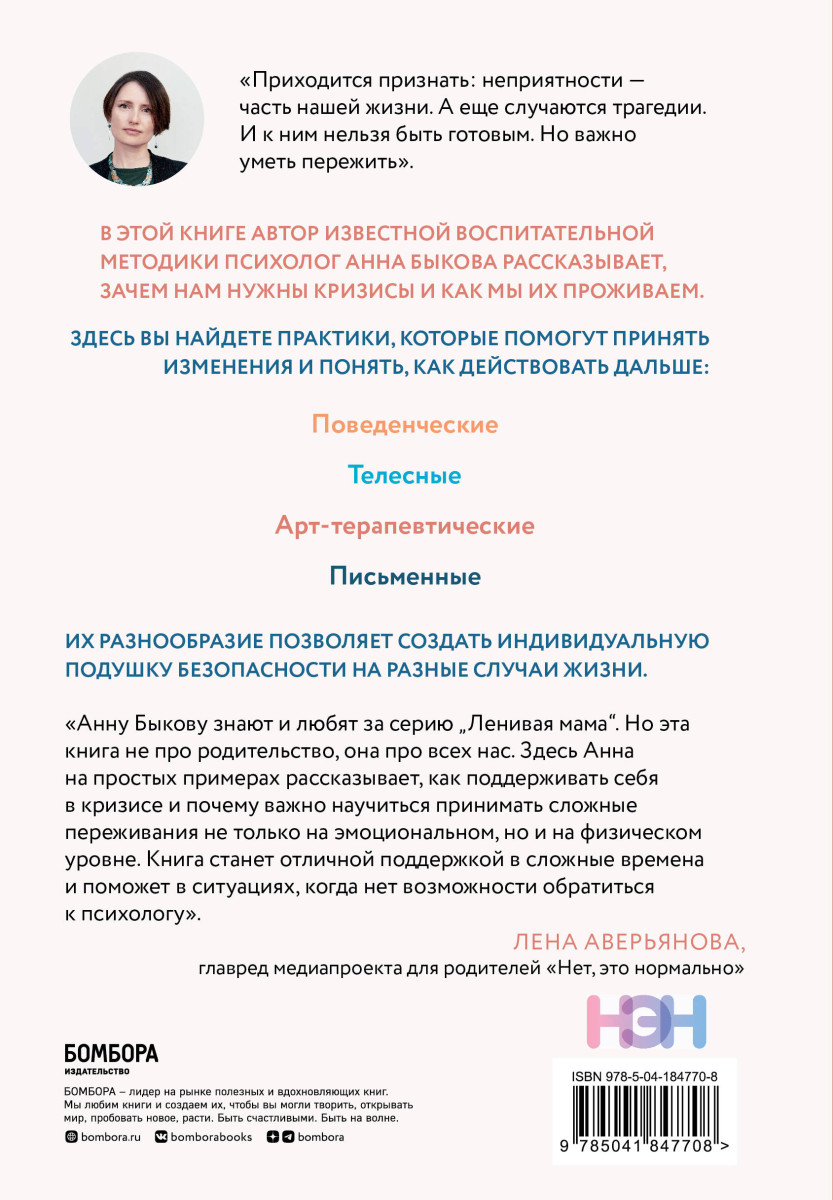 «Приходится признать: неприятности — часть нашей жизни. А еще случаются трагедии. И к ним нельзя быть готовым. Но важно уметь пережить».

В ЭТОЙ КНИГЕ АВТОР ИЗВЕСТНОЙ ВОСПИТАТЕЛЬНОЙ МЕТОДИКИ ПСИХОЛОГ АННА БЫКОВА РАССКАЗЫВАЕТ, ЗАЧЕМ НАМ НУЖНЫ КРИЗИСЫ И КАК МЫ ИХ ПРОЖИВАЕМ.

ЗДЕСЬ ВЫ НАЙДЕТЕ ПРАКТИКИ, КОТОРЫЕ ПОМОГУТ ПРИНЯТЬ ИЗМЕНЕНИЯ И ПОНЯТЬ, КАК ДЕЙСТВОВАТЬ ДАЛЬШЕ:

Поведенческие

Телесные

Арт-терапевтические

Письменные

ИХ РАЗНООБРАЗИЕ ПОЗВОЛЯЕТ СОЗДАТЬ ИНДИВИДУАЛЬНУЮ ПОДУШКУ БЕЗОПАСНОСТИ НА РАЗНЫЕ СЛУЧАИ ЖИЗНИ.

«Анну Быкову знают и любят за серию „Ленивая мама“. Но эта книга не про родительство, она про всех нас. Здесь Анна на простых примерах рассказывает, как поддерживать себя в кризисе и почему важно научиться принимать сложные переживания не только на эмоциональном, но и на физическом уровне. Книга станет отличной поддержкой в сложные времена и поможет в ситуациях, когда нет возможности обратиться к психологу».

ЛЕНА АВЕРЬЯНОВА,
главред медиапроекта для родителей «Нет, это нормально»

НЭН

БОМБОРА
ИЗДАТЕЛЬСТВО

БОМБОРА – лидер на рынке полезных и вдохновляющих книг. Мы любим книги и создаем их, чтобы вы могли творить, открывать мир, пробовать новое, расти. Быть счастливыми. Быть на волне.

bombora.ru bomborabooks bombora

ISBN 978-5-04-184770-8

9 785041 847708 >